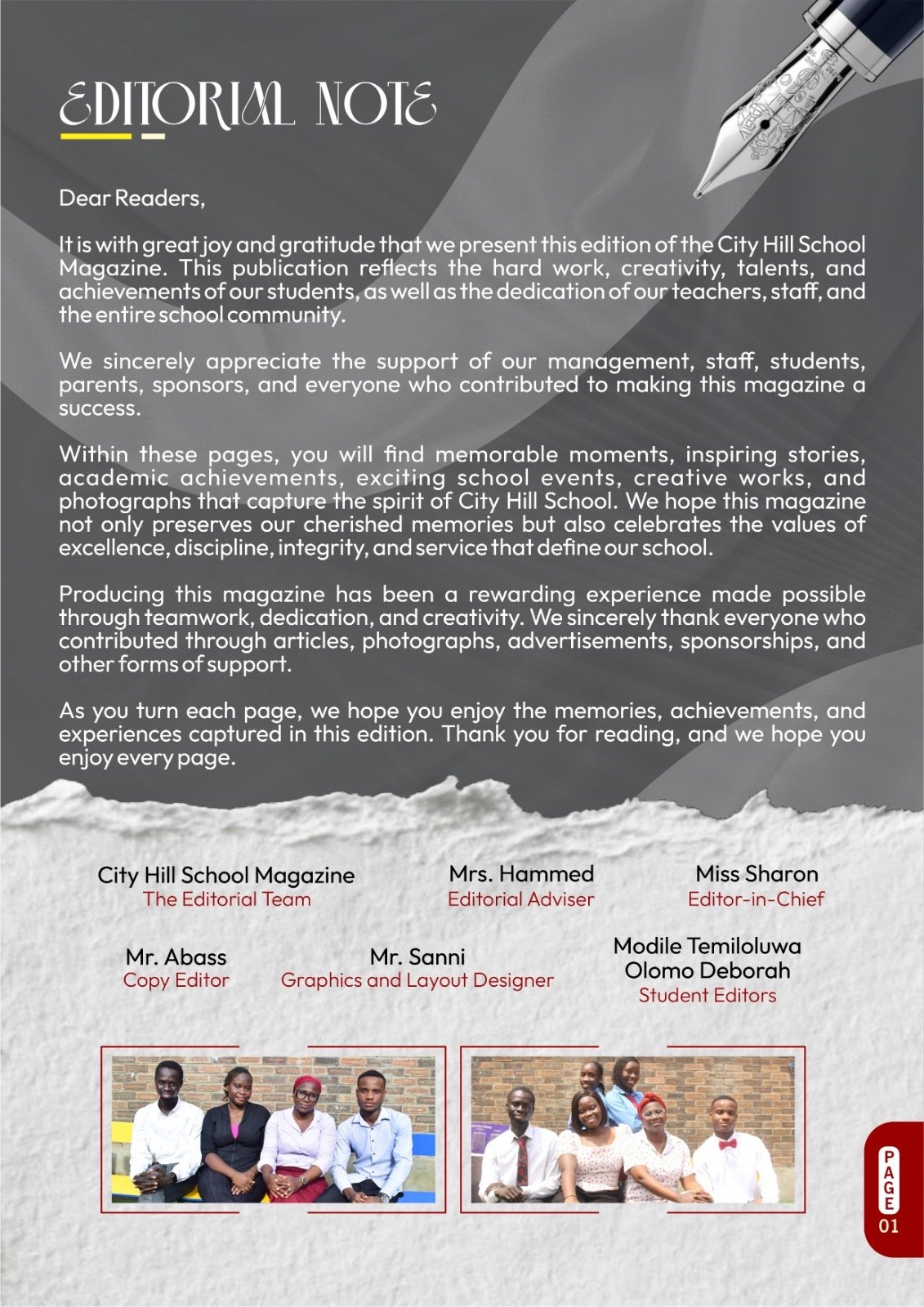 EDITORIAL NOTE

Dear Readers,

It is with great joy and gratitude that we present this edition of the City Hill School Magazine. This publication reflects the hard work, creativity, talents, and achievements of our students, as well as the dedication of our teachers, staff, and the entire school community.

We sincerely appreciate the support of our management, staff, students, parents, sponsors, and everyone who contributed to making this magazine a success.

Within these pages, you will find memorable moments, inspiring stories, academic achievements, exciting school events, creative works, and photographs that capture the spirit of City Hill School. We hope this magazine not only preserves our cherished memories but also celebrates the values of excellence, discipline, integrity, and service that define our school.

Producing this magazine has been a rewarding experience made possible through teamwork, dedication, and creativity. We sincerely thank everyone who contributed through articles, photographs, advertisements, sponsorships, and other forms of support.

As you turn each page, we hope you enjoy the memories, achievements, and experiences captured in this edition. Thank you for reading, and we hope you enjoy every page.

City Hill School Magazine
The Editorial Team

Mrs. Hammed
Editorial Adviser

Miss Sharon
Editor-in-Chief

Mr. Abass
Copy Editor

Mr. Sanni
Graphics and Layout Designer

Modile Temiloluwa
Olomo Deborah
Student Editors

PAGE
01